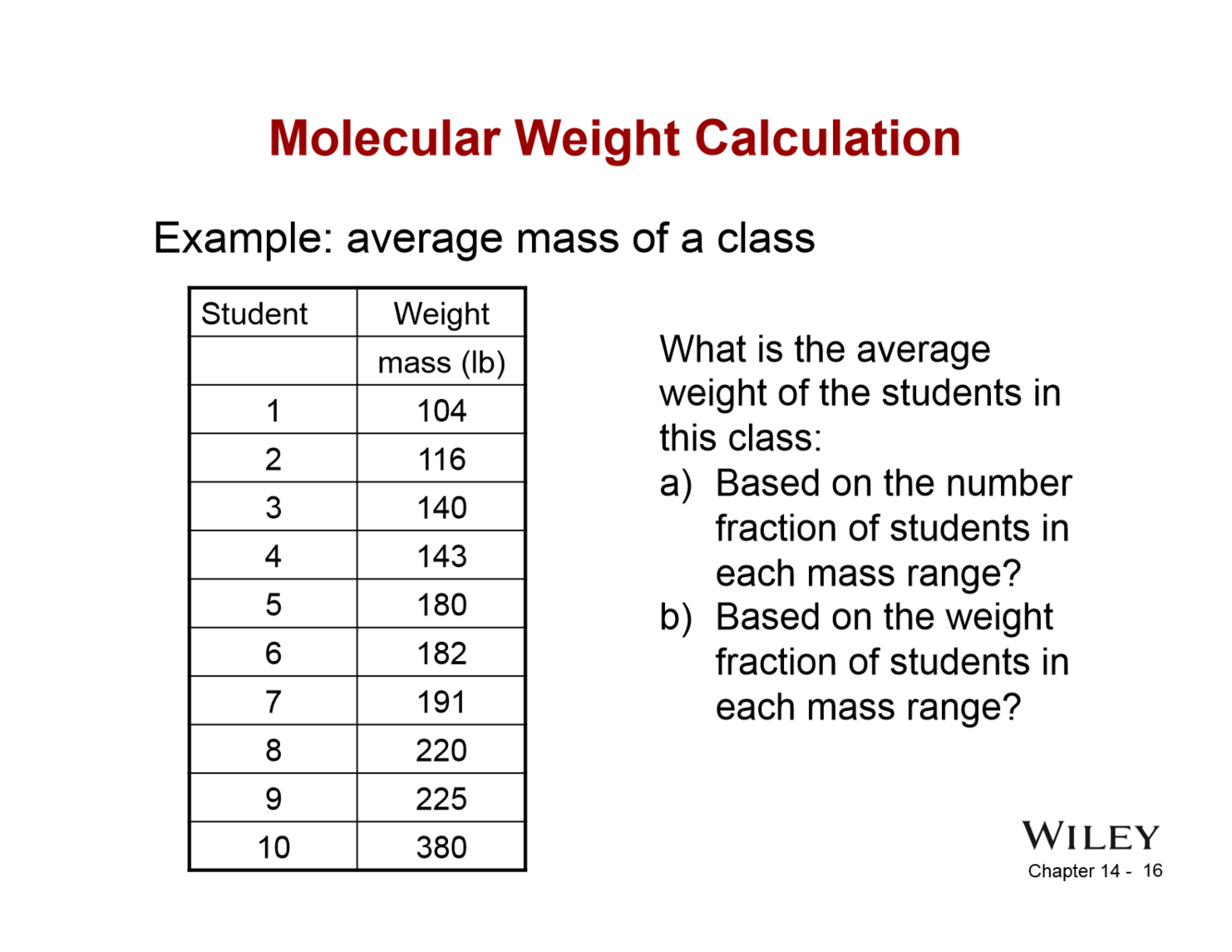 Molecular Weight Calculation

Example: average mass of a class

| Student | Weight |
|---|---|
| | mass (lb) |
| 1 | 104 |
| 2 | 116 |
| 3 | 140 |
| 4 | 143 |
| 5 | 180 |
| 6 | 182 |
| 7 | 191 |
| 8 | 220 |
| 9 | 225 |
| 10 | 380 |

What is the average weight of the students in this class:

a) Based on the number fraction of students in each mass range?

b) Based on the weight fraction of students in each mass range?

WILEY

Chapter 14 - 16